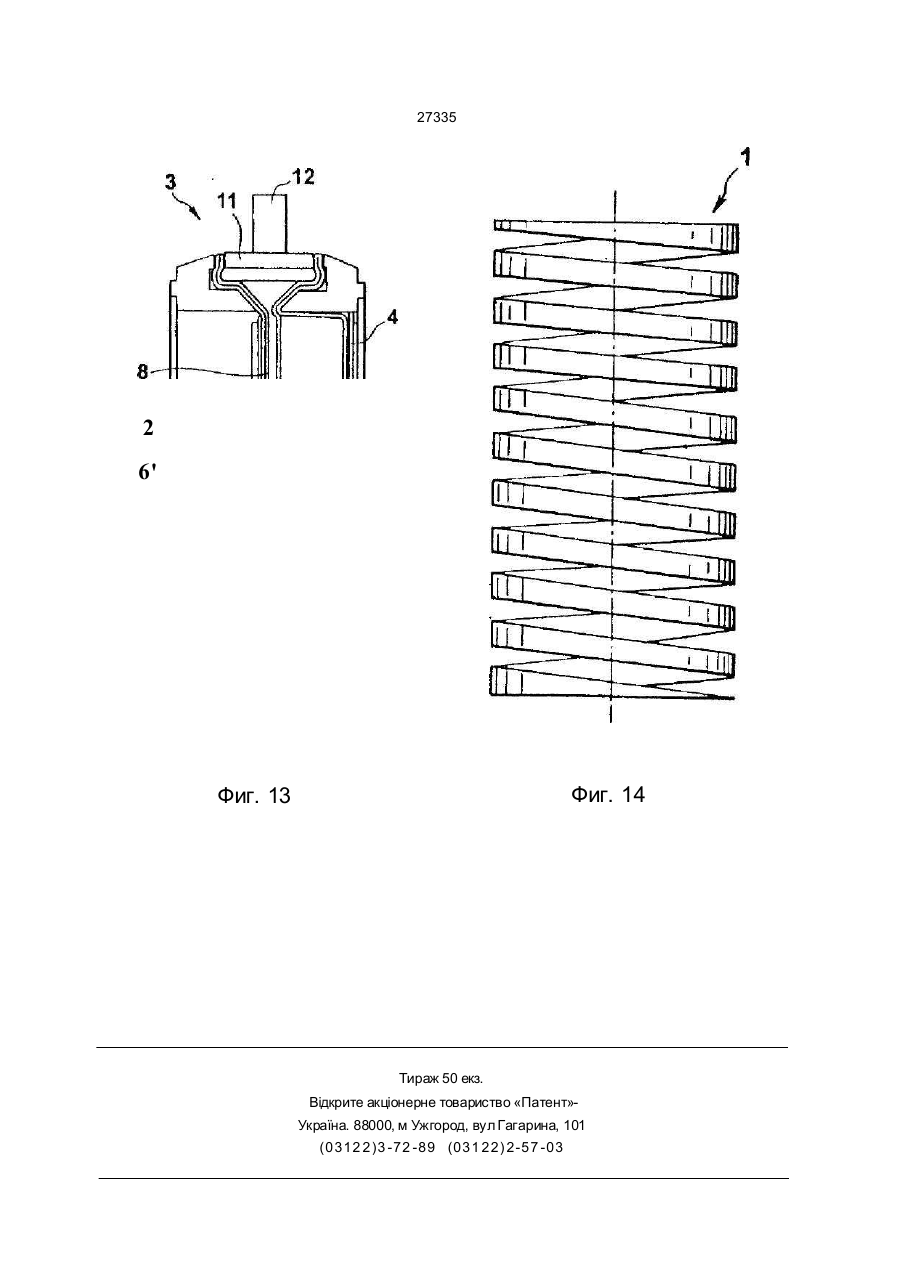 27335

3
11
12
4
8
2
6'

1

Фиг. 13

Фиг. 14

Тираж 50 екз.
Відкрите акціонерне товариство «Патент»-
Україна. 88000, м Ужгород, вул Гагарина, 101
(03122)3-72-89 (03122)2-57-03